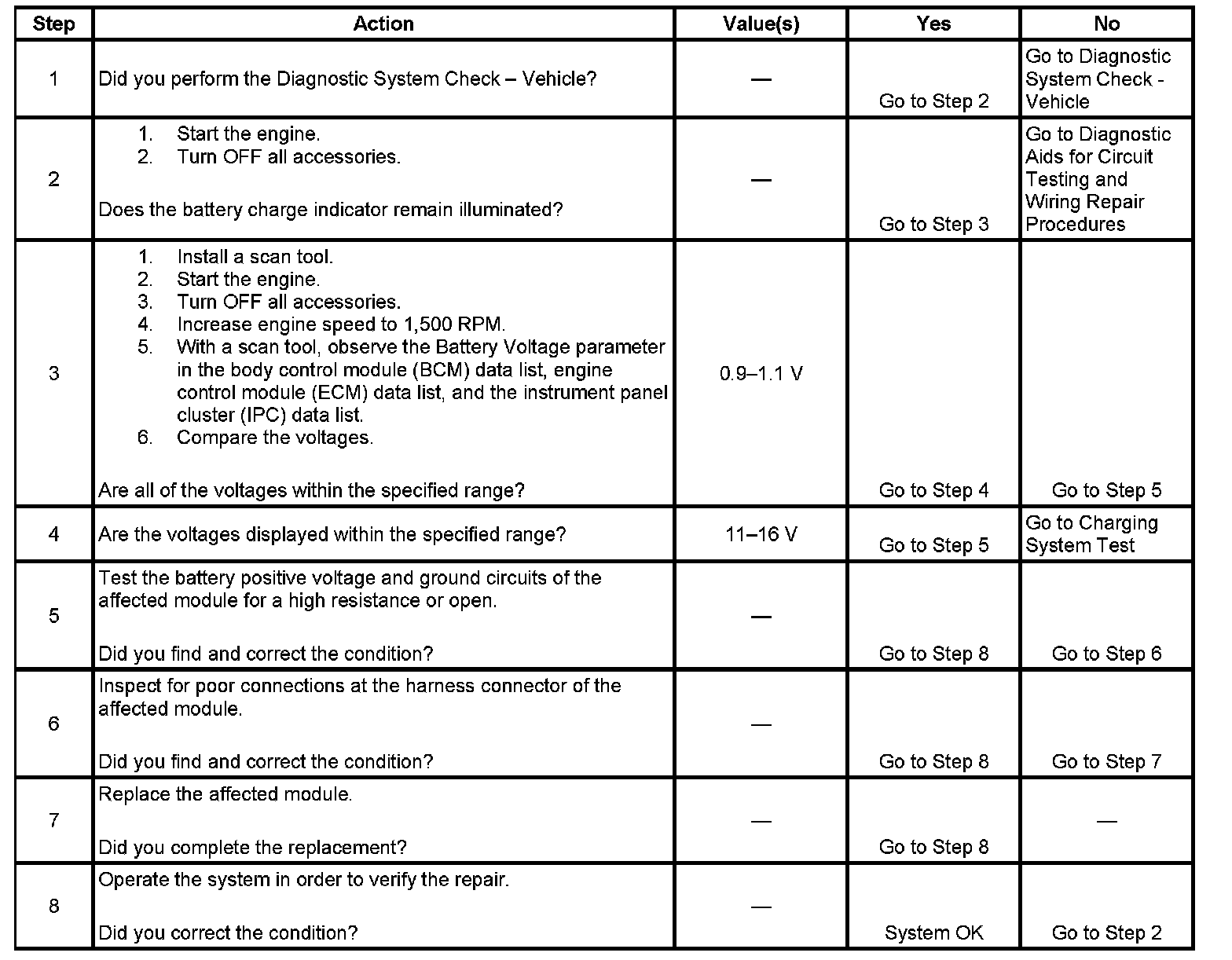 | Step | Action | Value(s) | Yes | No |
|---|---|---|---|---|
| 1 | Did you perform the Diagnostic System Check – Vehicle? | — | Go to Step 2 | Go to Diagnostic System Check - Vehicle |
| 2 | 1. Start the engine. 2. Turn OFF all accessories. Does the battery charge indicator remain illuminated? | — | Go to Step 3 | Go to Diagnostic Aids for Circuit Testing and Wiring Repair Procedures |
| 3 | 1. Install a scan tool. 2. Start the engine. 3. Turn OFF all accessories. 4. Increase engine speed to 1,500 RPM. 5. With a scan tool, observe the Battery Voltage parameter in the body control module (BCM) data list, engine control module (ECM) data list, and the instrument panel cluster (IPC) data list. 6. Compare the voltages. Are all of the voltages within the specified range? | 0.9–1.1 V | Go to Step 4 | Go to Step 5 |
| 4 | Are the voltages displayed within the specified range? | 11–16 V | Go to Step 5 | Go to Charging System Test |
| 5 | Test the battery positive voltage and ground circuits of the affected module for a high resistance or open. Did you find and correct the condition? | — | Go to Step 8 | Go to Step 6 |
| 6 | Inspect for poor connections at the harness connector of the affected module. Did you find and correct the condition? | — | Go to Step 8 | Go to Step 7 |
| 7 | Replace the affected module. Did you complete the replacement? | — | Go to Step 8 | — |
| 8 | Operate the system in order to verify the repair. Did you correct the condition? | — | System OK | Go to Step 2 |